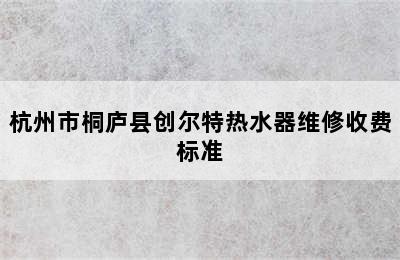 杭州市桐庐县创尔特热水器维修收费标准